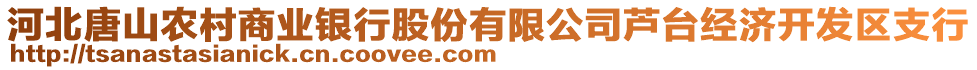 河北唐山农村商业银行股份有限公司芦台经济开发区支行
http://tsanastasianick.cn.coovee.com